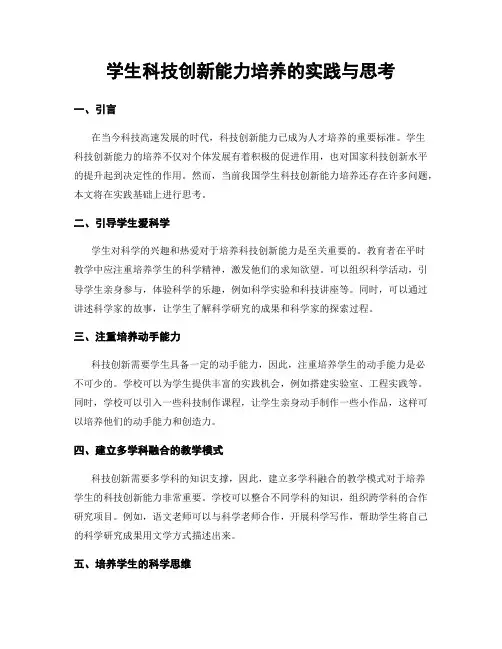 学生科技创新能力培养的实践与思考

一、引言

在当今科技高速发展的时代，科技创新能力已成为人才培养的重要标准。学生科技创新能力的培养不仅对个体发展有着积极的促进作用，也对国家科技创新水平的提升起到决定性的作用。然而，当前我国学生科技创新能力培养还存在许多问题，本文将在实践基础上进行思考。

二、引导学生爱科学

学生对科学的兴趣和热爱对于培养科技创新能力是至关重要的。教育者在平时教学中应注重培养学生的科学精神，激发他们的求知欲望。可以组织科学活动，引导学生亲身参与，体验科学的乐趣，例如科学实验和科技讲座等。同时，可以通过讲述科学家的故事，让学生了解科学研究的成果和科学家的探索过程。

三、注重培养动手能力

科技创新需要学生具备一定的动手能力，因此，注重培养学生的动手能力是必不可少的。学校可以为学生提供丰富的实践机会，例如搭建实验室、工程实践等。同时，学校可以引入一些科技制作课程，让学生亲身动手制作一些小作品，这样可以培养他们的动手能力和创造力。

四、建立多学科融合的教学模式

科技创新需要多学科的知识支撑，因此，建立多学科融合的教学模式对于培养学生的科技创新能力非常重要。学校可以整合不同学科的知识，组织跨学科的合作研究项目。例如，语文老师可以与科学老师合作，开展科学写作，帮助学生将自己的科学研究成果用文学方式描述出来。

五、培养学生的科学思维